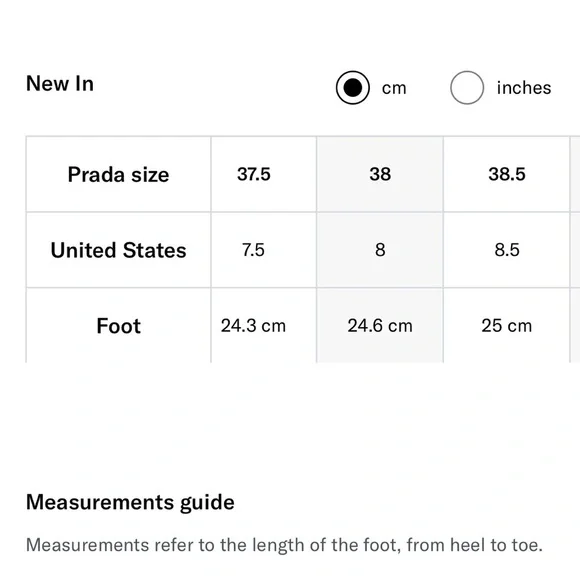 New In

cm inches

| Prada size | 37.5 | 38 | 38.5 |
|---|---|---|---|
| United States | 7.5 | 8 | 8.5 |
| Foot | 24.3 cm | 24.6 cm | 25 cm |

Measurements guide

Measurements refer to the length of the foot, from heel to toe.